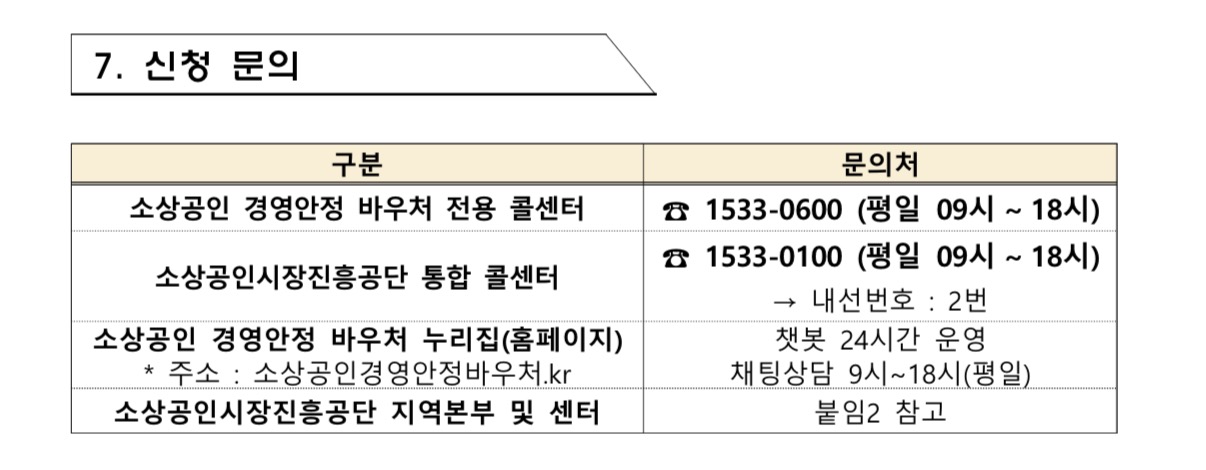 7. 신청 문의

| 구분 | 문의처 |
|---|---|
| 소상공인 경영안정 바우처 전용 콜센터 | ☎ 1533-0600 (평일 09시 ~ 18시) |
| 소상공인시장진흥공단 통합 콜센터 | ☎ 1533-0100 (평일 09시 ~ 18시) → 내선번호 : 2번 |
| 소상공인 경영안정 바우처 누리집(홈페이지) * 주소 : 소상공인경영안정바우처.kr | 챗봇 24시간 운영 채팅상담 9시~18시(평일) |
| 소상공인시장진흥공단 지역본부 및 센터 | 붙임2 참고 |